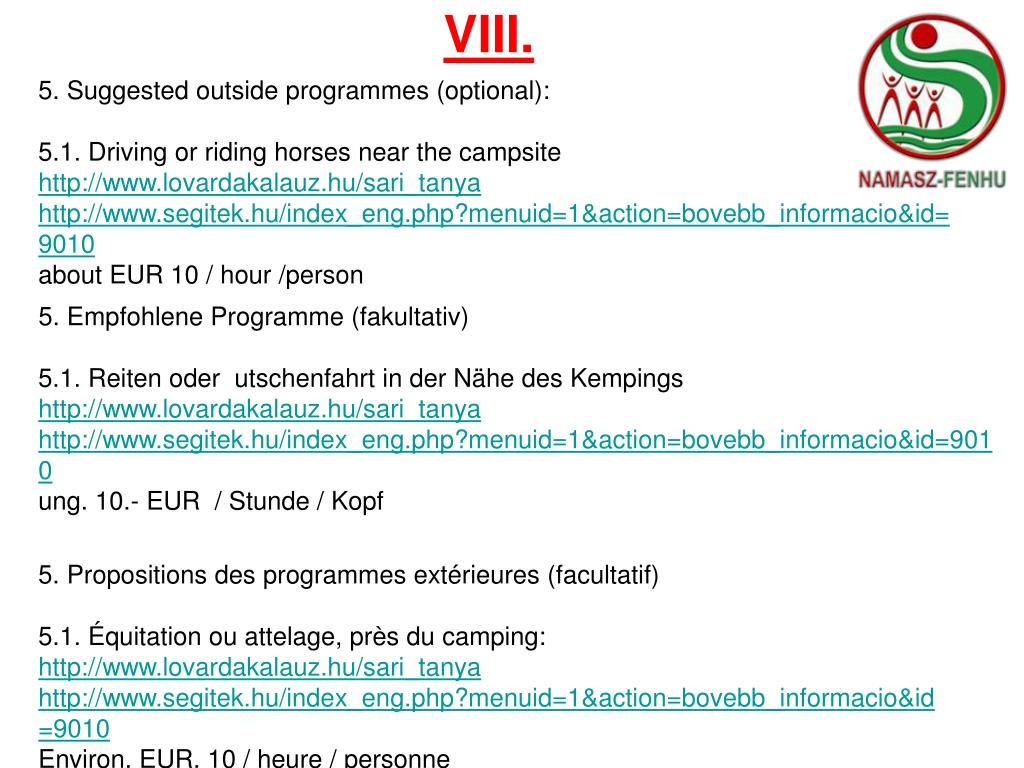 VIII.

NAMASZ-FENHU

5. Suggested outside programmes (optional):

5.1. Driving or riding horses near the campsite
http://www.lovardakalauz.hu/sari_tanya
http://www.segitek.hu/index_eng.php?menuid=1&action=bovebb_informacio&id=9010
about EUR 10 / hour /person

5. Empfohlene Programme (fakultativ)

5.1. Reiten oder utschenfahrt in der Nähe des Kempings
http://www.lovardakalauz.hu/sari_tanya
http://www.segitek.hu/index_eng.php?menuid=1&action=bovebb_informacio&id=9010
ung. 10.- EUR / Stunde / Kopf

5. Propositions des programmes extérieures (facultatif)

5.1. Équitation ou attelage, près du camping:
http://www.lovardakalauz.hu/sari_tanya
http://www.segitek.hu/index_eng.php?menuid=1&action=bovebb_informacio&id=9010
Environ. EUR. 10 / heure / personne